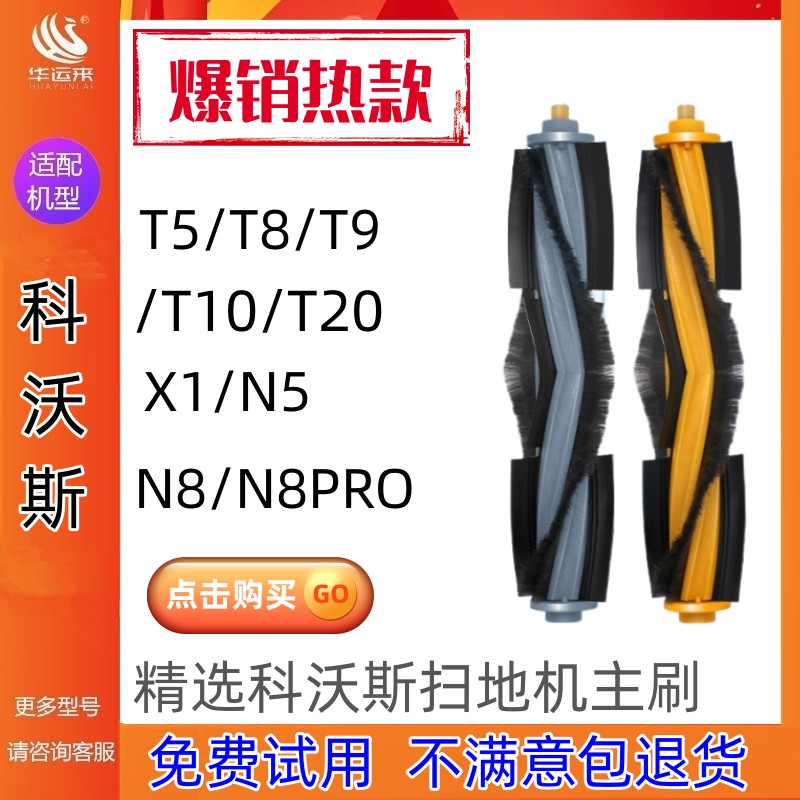 华运来
HUAYUNLAI

爆销热款

适配机型

科沃斯

T5/T8/T9
/T10/T20
X1/N5
N8/N8PRO

点击购买 GO

精选科沃斯扫地机主刷

更多型号
请咨询客服

免费试用 不满意包退货